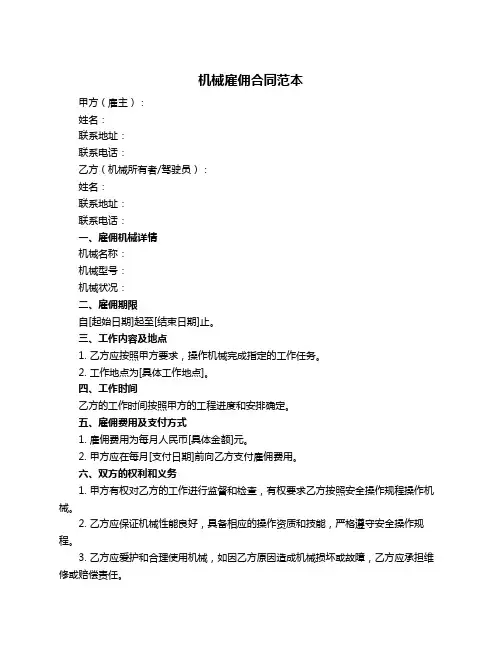 机械雇佣合同范本

甲方（雇主）：

姓名：

联系地址：

联系电话：

乙方（机械所有者/驾驶员）：

姓名：

联系地址：

联系电话：

一、雇佣机械详情

机械名称：

机械型号：

机械状况：

二、雇佣期限

自[起始日期]起至[结束日期]止。

三、工作内容及地点

1. 乙方应按照甲方要求，操作机械完成指定的工作任务。

2. 工作地点为[具体工作地点]。

四、工作时间

乙方的工作时间按照甲方的工程进度和安排确定。

五、雇佣费用及支付方式

1. 雇佣费用为每月人民币[具体金额]元。

2. 甲方应在每月[支付日期]前向乙方支付雇佣费用。

六、双方的权利和义务

1. 甲方有权对乙方的工作进行监督和检查，有权要求乙方按照安全操作规程操作机械。

2. 乙方应保证机械性能良好，具备相应的操作资质和技能，严格遵守安全操作规程。

3. 乙方应爱护和合理使用机械，如因乙方原因造成机械损坏或故障，乙方应承担维修或赔偿责任。